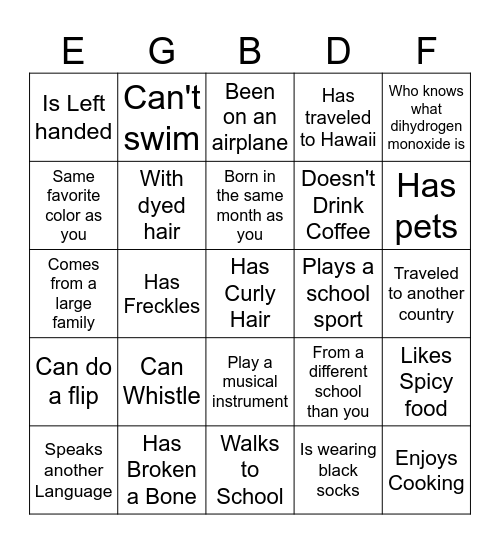 | E | G | B | D | F |
|---|---|---|---|---|
| Is Left handed | Can't swim | Been on an airplane | Has traveled to Hawaii | Who knows what dihydrogen monoxide is |
| Same favorite color as you | With dyed hair | Born in the same month as you | Doesn't Drink Coffee | Has pets |
| Comes from a large family | Has Freckles | Has Curly Hair | Plays a school sport | Traveled to another country |
| Can do a flip | Can Whistle | Play a musical instrument | From a different school than you | Likes Spicy food |
| Speaks another Language | Has Broken a Bone | Walks to School | Is wearing black socks | Enjoys Cooking |